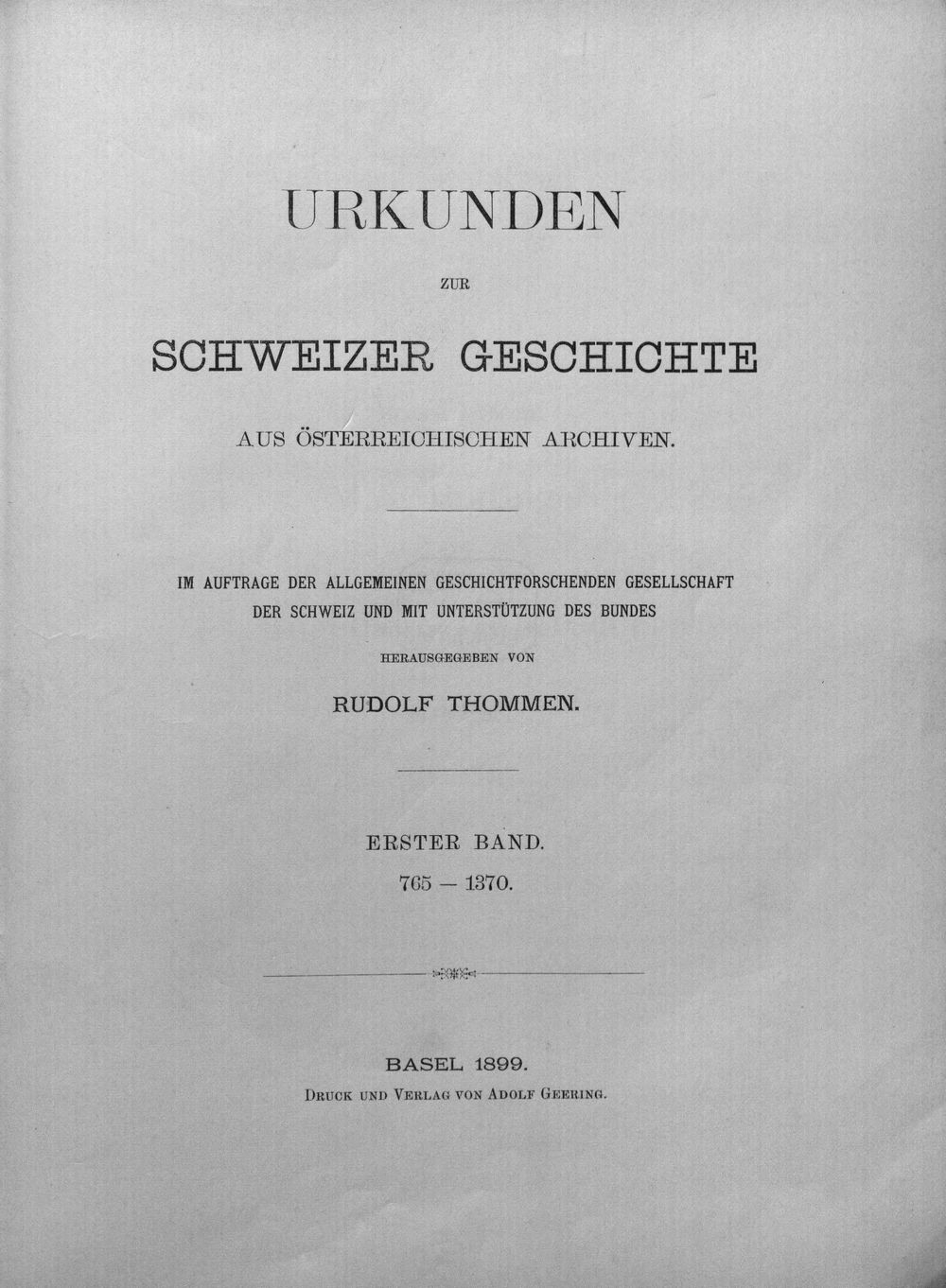 URKUNDEN

ZUR

SCHWEIZER GESCHICHTE

AUS ÖSTERREICHISCHEN ARCHIVEN.

IM AUFTRAGE DER ALLGEMEINEN GESCHICHTFORSCHENDEN GESELLSCHAFT DER SCHWEIZ UND MIT UNTERSTÜTZUNG DES BUNDES

HERAUSGEGEBEN VON

RUDOLF THOMMEN.

ERSTER BAND.
765 — 1370.

BASEL 1899.
DRUCK UND VERLAG VON ADOLF GEERING.